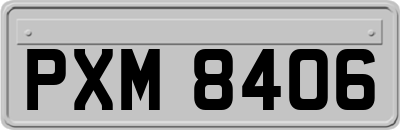 PXM 8406